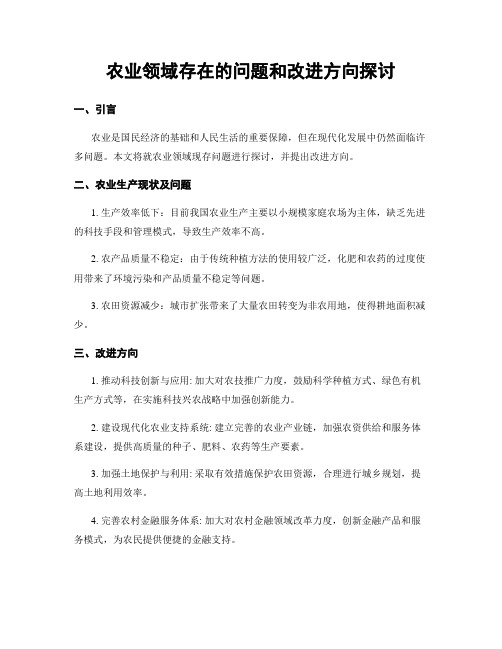 农业领域存在的问题和改进方向探讨

一、引言

农业是国民经济的基础和人民生活的重要保障，但在现代化发展中仍然面临许多问题。本文将就农业领域现存问题进行探讨，并提出改进方向。

二、农业生产现状及问题

1. 生产效率低下：目前我国农业生产主要以小规模家庭农场为主体，缺乏先进的科技手段和管理模式，导致生产效率不高。

2. 农产品质量不稳定：由于传统种植方法的使用较广泛，化肥和农药的过度使用带来了环境污染和产品质量不稳定等问题。

3. 农田资源减少：城市扩张带来了大量农田转变为非农用地，使得耕地面积减少。

三、改进方向

1. 推动科技创新与应用: 加大对农技推广力度，鼓励科学种植方式、绿色有机生产方式等，在实施科技兴农战略中加强创新能力。

2. 建设现代化农业支持系统: 建立完善的农业产业链，加强农资供给和服务体系建设，提供高质量的种子、肥料、农药等生产要素。

3. 加强土地保护与利用: 采取有效措施保护农田资源，合理进行城乡规划，提高土地利用效率。

4. 完善农村金融服务体系: 加大对农村金融领域改革力度，创新金融产品和服务模式，为农民提供便捷的金融支持。